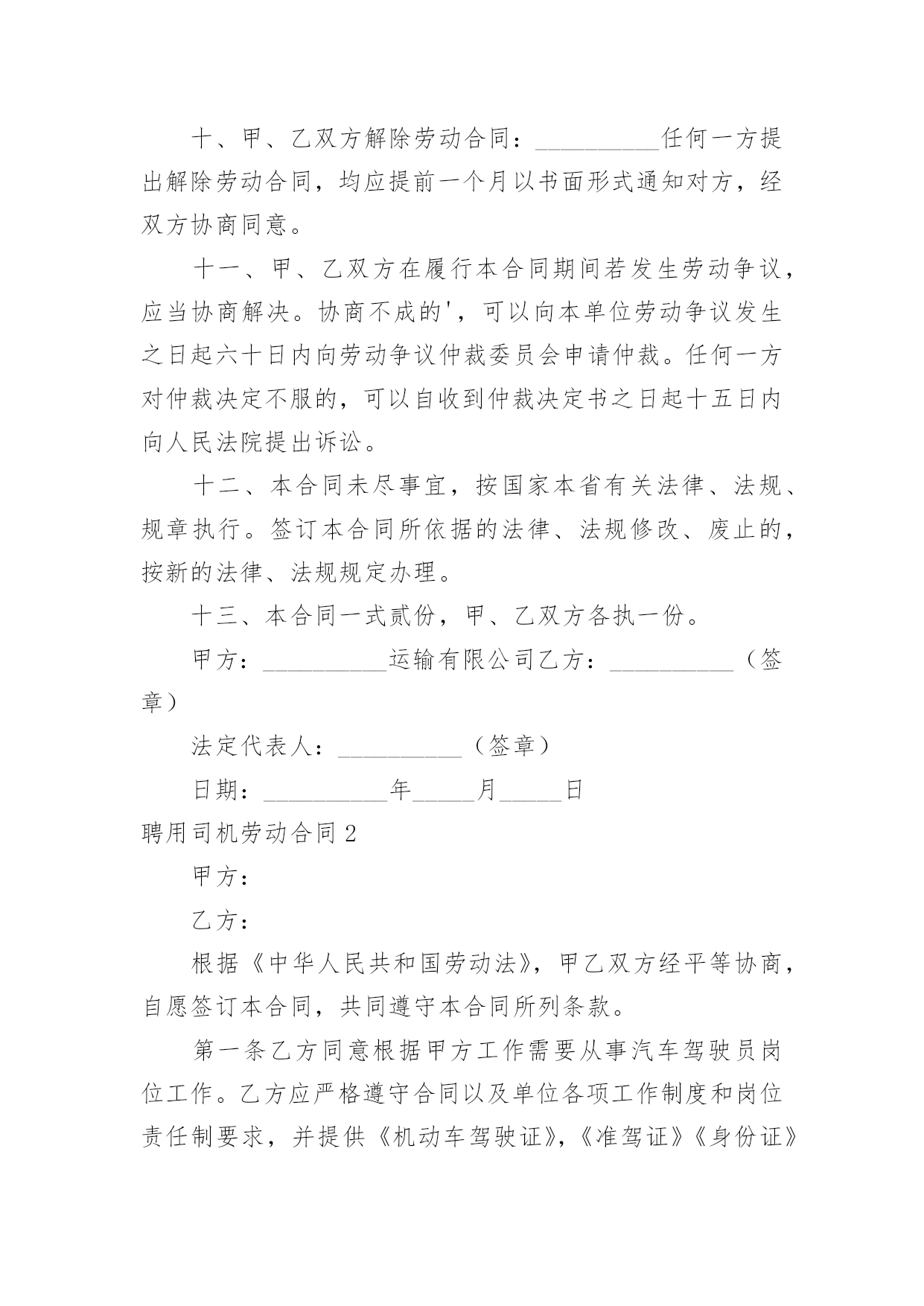 十、甲、乙双方解除劳动合同：__________任何一方提出解除劳动合同，均应提前一个月以书面形式通知对方，经双方协商同意。

十一、甲、乙双方在履行本合同期间若发生劳动争议，应当协商解决。协商不成的'，可以向本单位劳动争议发生之日起六十日内向劳动争议仲裁委员会申请仲裁。任何一方对仲裁决定不服的，可以自收到仲裁决定书之日起十五日内向人民法院提出诉讼。

十二、本合同未尽事宜，按国家本省有关法律、法规、规章执行。签订本合同所依据的法律、法规修改、废止的，按新的法律、法规规定办理。

十三、本合同一式贰份，甲、乙双方各执一份。

甲方：__________运输有限公司乙方：__________（签章）

法定代表人：__________（签章）

日期：__________年_____月_____日

聘用司机劳动合同2

甲方：

乙方：

根据《中华人民共和国劳动法》，甲乙双方经平等协商，自愿签订本合同，共同遵守本合同所列条款。

第一条乙方同意根据甲方工作需要从事汽车驾驶员岗位工作。乙方应严格遵守合同以及单位各项工作制度和岗位责任制要求，并提供《机动车驾驶证》，《准驾证》《身份证》